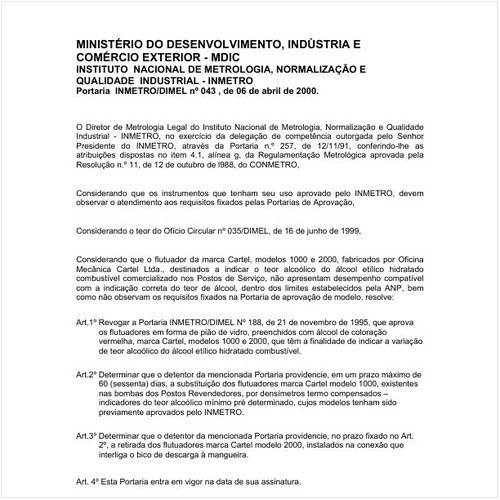 MINISTÉRIO DO DESENVOLVIMENTO, INDÚSTRIA E COMÉRCIO EXTERIOR - MDIC
INSTITUTO NACIONAL DE METROLOGIA, NORMALIZAÇÃO E QUALIDADE INDUSTRIAL - INMETRO
Portaria INMETRO/DIMEL nº 043 , de 06 de abril de 2000.

O Diretor de Metrologia Legal do Instituto Nacional de Metrologia, Normalização e Qualidade Industrial - INMETRO, no exercício da delegação de competência outorgada pelo Senhor Presidente do INMETRO, através da Portaria n.º 257, de 12/11/91, conferindo-lhe as atribuições dispostas no item 4.1, alínea g, da Regulamentação Metrológica aprovada pela Resolução n.º 11, de 12 de outubro de l988, do CONMETRO,

Considerando que os instrumentos que tenham seu uso aprovado pelo INMETRO, devem observar o atendimento aos requisitos fixados pelas Portarias de Aprovação,

Considerando o teor do Ofício Circular nº 035/DIMEL, de 16 de junho de 1999,

Considerando que o flutuador da marca Cartel, modelos 1000 e 2000, fabricados por Oficina Mecânica Cartel Ltda., destinados a indicar o teor alcoólico do álcool etílico hidratado combustível comercializado nos Postos de Serviço, não apresentam desempenho compatível com a indicação correta do teor de álcool, dentro dos limites estabelecidos pela ANP, bem como não observam os requisitos fixados na Portaria de aprovação de modelo, resolve:

Art.1º Revogar a Portaria INMETRO/DIMEL Nº 188, de 21 de novembro de 1995, que aprova os flutuadores em forma de pião de vidro, preenchidos com álcool de coloração vermelha, marca Cartel, modelos 1000 e 2000, que têm a finalidade de indicar a variação de teor alcoólico do álcool etílico hidratado combustível.

Art.2º Determinar que o detentor da mencionada Portaria providencie, em um prazo máximo de 60 (sessenta) dias, a substituição dos flutuadores marca Cartel modelo 1000, existentes nas bombas dos Postos Revendedores, por densímetros termo compensados – indicadores do teor alcoólico mínimo pré determinado, cujos modelos tenham sido previamente aprovados pelo INMETRO.

Art.3º Determinar que o detentor da mencionada Portaria providencie, no prazo fixado no Art. 2º, a retirada dos flutuadores marca Cartel modelo 2000, instalados na conexão que interliga o bico de descarga à mangueira.

Art. 4º Esta Portaria entra em vigor na data de sua assinatura.